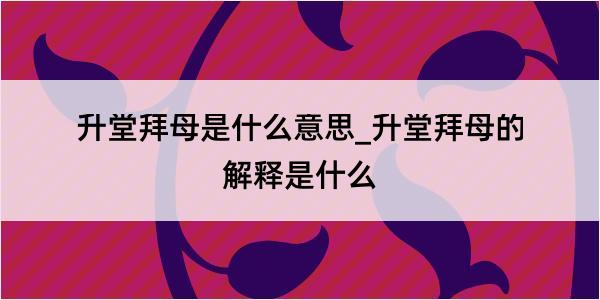 升堂拜母是什么意思_升堂拜母的解释是什么